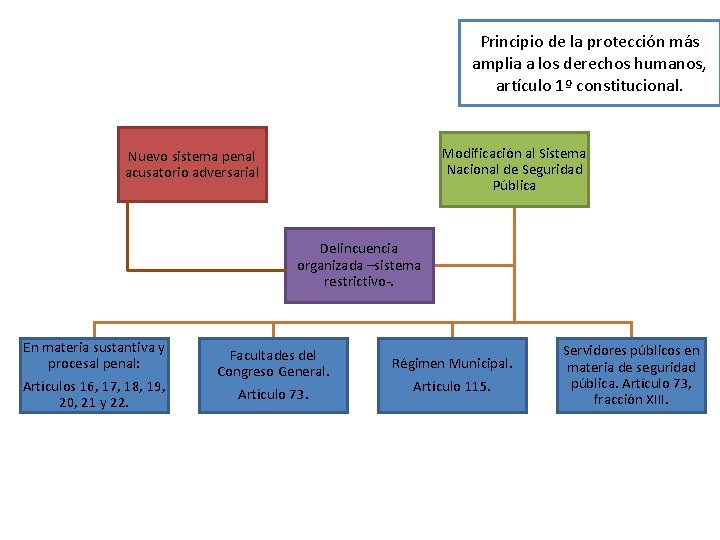 Principio de la protección más amplia a los derechos humanos, artículo 1º constitucional.

Nuevo sistema penal acusatorio adversarial

Modificación al Sistema Nacional de Seguridad Pública

Delincuencia organizada –sistema restrictivo-.

En materia sustantiva y procesal penal:

Artículos 16, 17, 18, 19, 20, 21 y 22.

Facultades del Congreso General.

Artículo 73.

Régimen Municipal.

Artículo 115.

Servidores públicos en materia de seguridad pública. Artículo 73, fracción XIII.